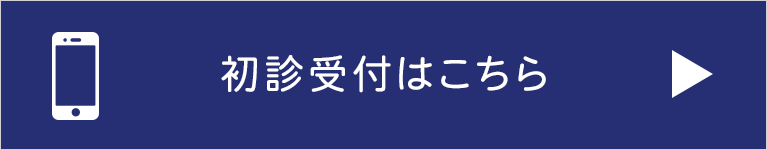 初診受付はこちら